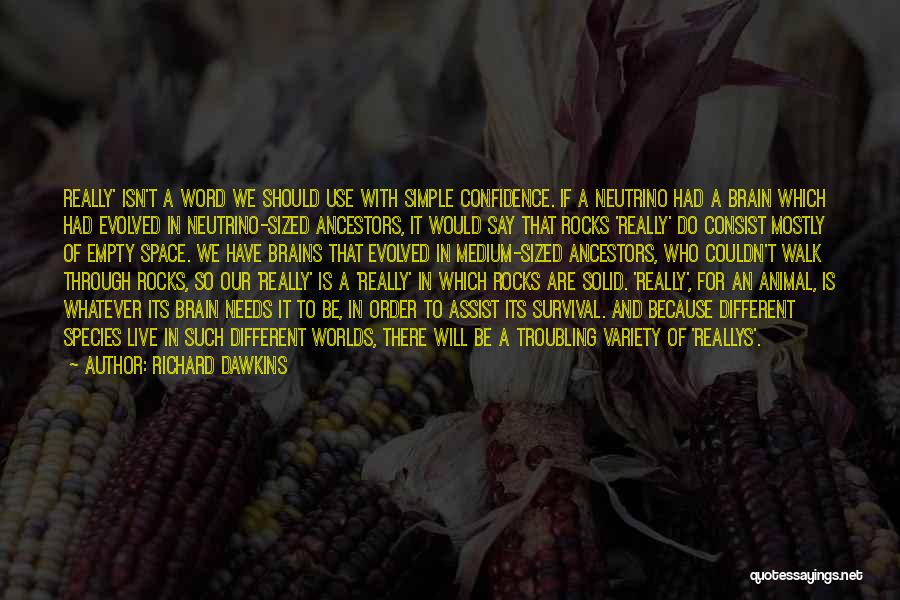 REALLY' ISN'T A WORD WE SHOULD USE WITH SIMPLE CONFIDENCE. IF A NEUTRINO HAD A BRAIN WHICH HAD EVOLVED IN NEUTRINO-SIZED ANCESTORS, IT WOULD SAY THAT ROCKS 'REALLY' DO CONSIST MOSTLY OF EMPTY SPACE. WE HAVE BRAINS THAT EVOLVED IN MEDIUM-SIZED ANCESTORS, WHO COULDN'T WALK THROUGH ROCKS, SO OUR 'REALLY' IS A 'REALLY' IN WHICH ROCKS ARE SOLID. 'REALLY', FOR AN ANIMAL, IS WHATEVER ITS BRAIN NEEDS IT TO BE, IN ORDER TO ASSIST ITS SURVIVAL. AND BECAUSE DIFFERENT SPECIES LIVE IN SUCH DIFFERENT WORLDS, THERE WILL BE A TROUBLING VARIETY OF 'REALLYS'.

— AUTHOR: RICHARD DAWKINS

quotessayings.net